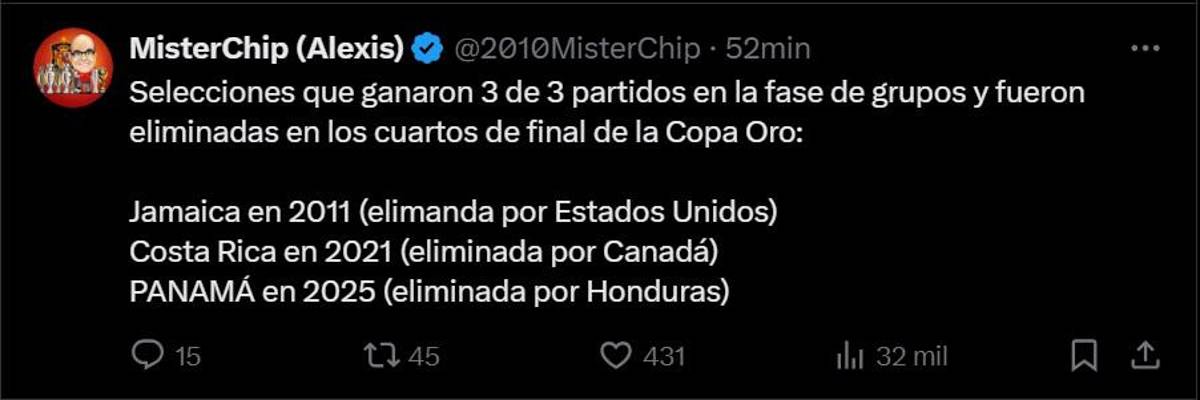 MisterChip (Alexis) @2010MisterChip · 52min

Selecciones que ganaron 3 de 3 partidos en la fase de grupos y fueron eliminadas en los cuartos de final de la Copa Oro:

Jamaica en 2011 (elimanda por Estados Unidos)
Costa Rica en 2021 (eliminada por Canadá)
PANAMÁ en 2025 (eliminada por Honduras)

15 45 431 32 mil